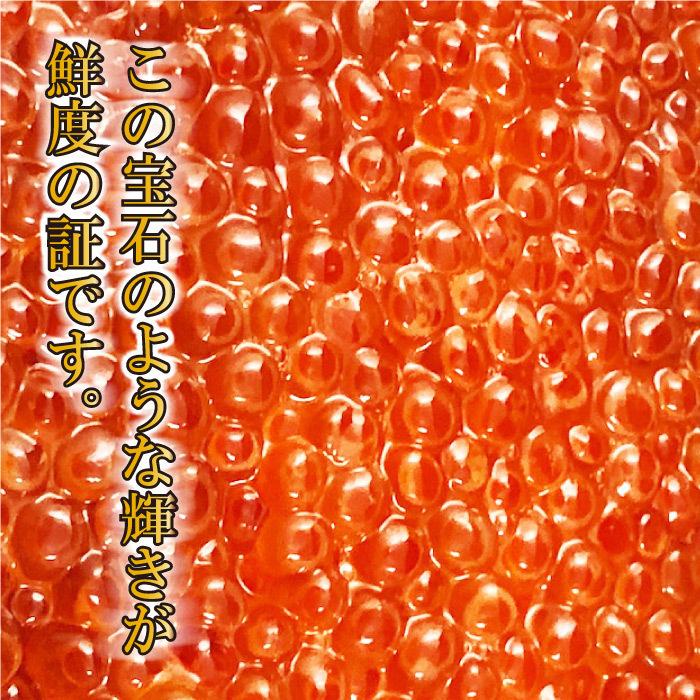 この宝石のような輝きが
鮮度の証です。